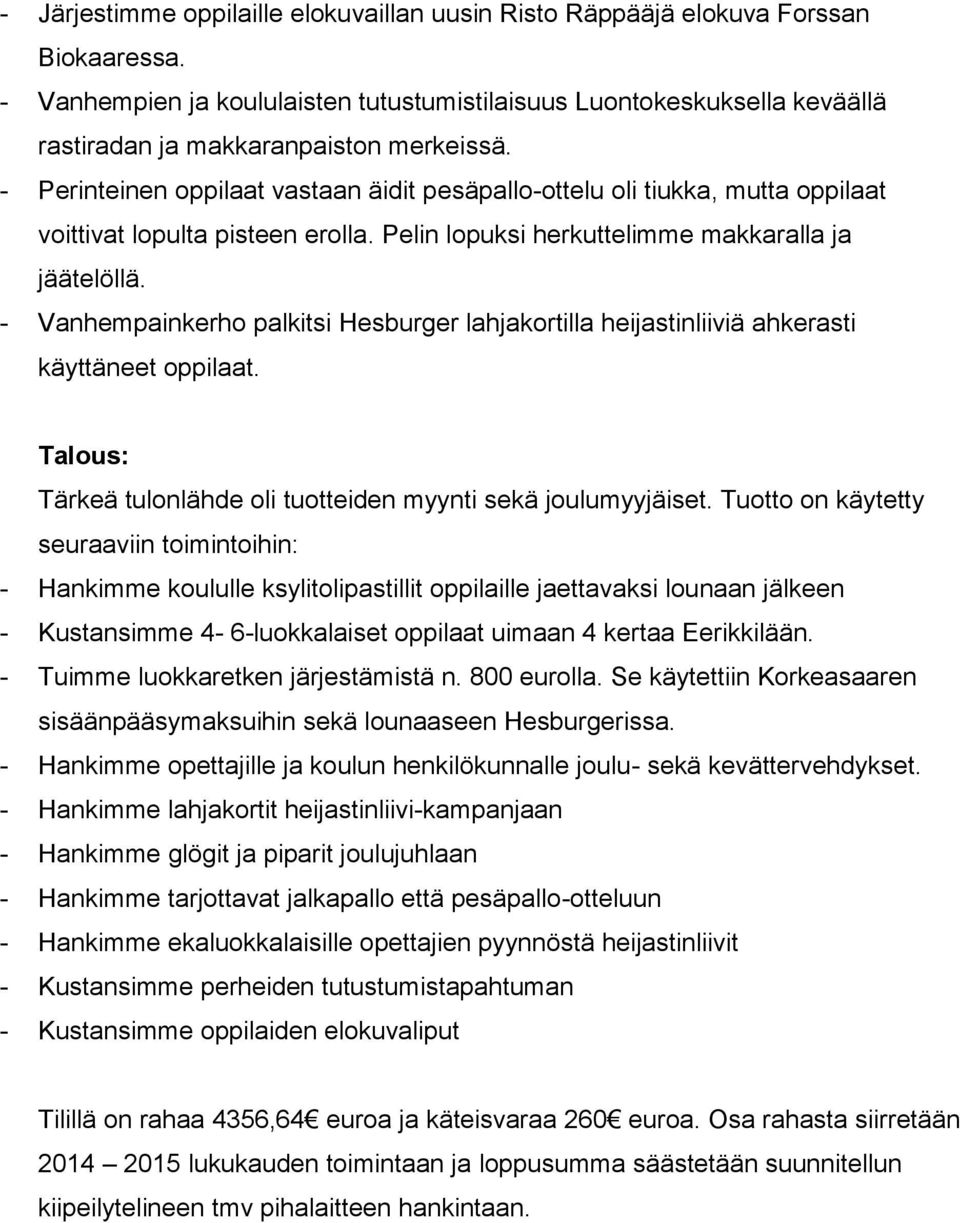 - Järjestimme oppilaille elokuvaillan uusin Risto Räppääjä elokuva Forssan Biokaaressa.
- Vanhempien ja koululaisten tutustumistilaisuus Luontokeskuksella keväällä rastiradan ja makkaranpaiston merkeissä.
- Perinteinen oppilaat vastaan äidit pesäpallo-ottelu oli tiukka, mutta oppilaat voittivat lopulta pisteen erolla. Pelin lopuksi herkuttelimme makkaralla ja jäätelöllä.
- Vanhempainkerho palkitsi Hesburger lahjakortilla heijastinliiviä ahkerasti käyttäneet oppilaat.

Talous:
Tärkeä tulonlähde oli tuotteiden myynti sekä joulumyyjäiset. Tuotto on käytetty seuraaviin toimintoihin:
- Hankimme koululle ksylitolipastillit oppilaille jaettavaksi lounaan jälkeen
- Kustansimme 4- 6-luokkalaiset oppilaat uimaan 4 kertaa Eerikkilään.
- Tuimme luokkaretken järjestämistä n. 800 eurolla. Se käytettiin Korkeasaaren sisäänpääsymaksuihin sekä lounaaseen Hesburgerissa.
- Hankimme opettajille ja koulun henkilökunnalle joulu- sekä kevättervehdykset.
- Hankimme lahjakortit heijastinliivi-kampanjaan
- Hankimme glögit ja piparit joulujuhlaan
- Hankimme tarjottavat jalkapallo että pesäpallo-otteluun
- Hankimme ekaluokkalaisille opettajien pyynnöstä heijastinliivit
- Kustansimme perheiden tutustumistapahtuman
- Kustansimme oppilaiden elokuvaliput

Tilillä on rahaa 4356,64€ euroa ja käteisvaraa 260€ euroa. Osa rahasta siirretään 2014 – 2015 lukukauden toimintaan ja loppusumma säästetään suunnitellun kiipeilytelineen tmv pihalaitteen hankintaan.